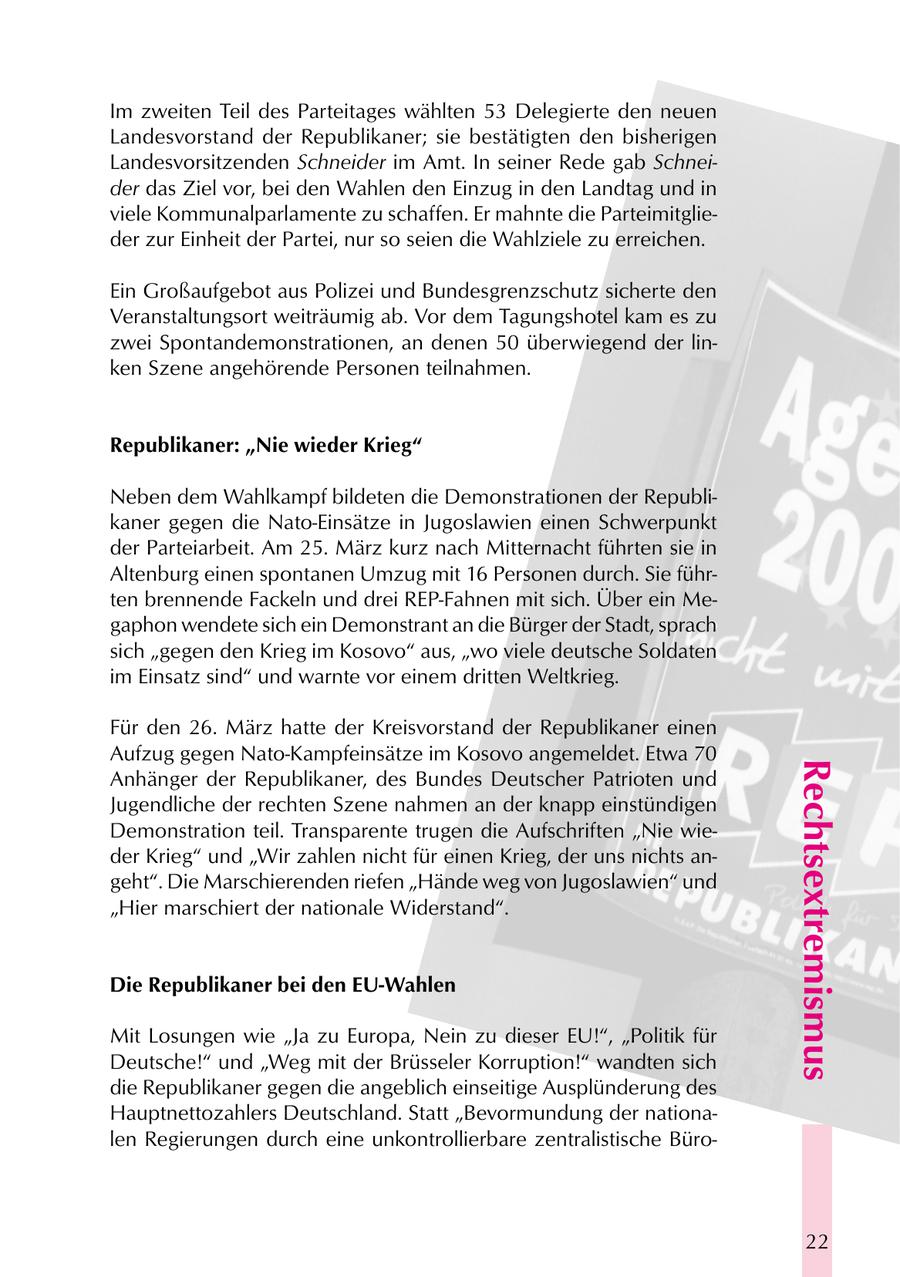 Im zweiten Teil des Parteitages wählten 53 Delegierte den neuen Landesvorstand der Republikaner; sie bestätigten den bisherigen Landesvorsitzenden Schneider im Amt. In seiner Rede gab Schneider das Ziel vor, bei den Wahlen den Einzug in den Landtag und in viele Kommunalparlamente zu schaffen. Er mahnte die Parteimitglieder zur Einheit der Partei, nur so seien die Wahlziele zu erreichen.

Ein Großaufgebot aus Polizei und Bundesgrenzschutz sicherte den Veranstaltungsort weiträumig ab. Vor dem Tagungshotel kam es zu zwei Spontandemonstrationen, an denen 50 überwiegend der linken Szene angehörende Personen teilnahmen.

Republikaner: „Nie wieder Krieg“

Neben dem Wahlkampf bildeten die Demonstrationen der Republikaner gegen die Nato-Einsätze in Jugoslawien einen Schwerpunkt der Parteiarbeit. Am 25. März kurz nach Mitternacht führten sie in Altenburg einen spontanen Umzug mit 16 Personen durch. Sie führten brennende Fackeln und drei REP-Fahnen mit sich. Über ein Megaphon wendete sich ein Demonstrant an die Bürger der Stadt, sprach sich „gegen den Krieg im Kosovo“ aus, „wo viele deutsche Soldaten im Einsatz sind“ und warnte vor einem dritten Weltkrieg.

Für den 26. März hatte der Kreisvorstand der Republikaner einen Aufzug gegen Nato-Kampfeinsätze im Kosovo angemeldet. Etwa 70 Anhänger der Republikaner, des Bundes Deutscher Patrioten und Jugendliche der rechten Szene nahmen an der knapp einstündigen Demonstration teil. Transparente trugen die Aufschriften „Nie wieder Krieg“ und „Wir zahlen nicht für einen Krieg, der uns nichts angeht“. Die Marschierenden riefen „Hände weg von Jugoslawien“ und „Hier marschiert der nationale Widerstand“.

Die Republikaner bei den EU-Wahlen

Mit Losungen wie „Ja zu Europa, Nein zu dieser EU!“, „Politik für Deutsche!“ und „Weg mit der Brüsseler Korruption!“ wandten sich die Republikaner gegen die angeblich einseitige Ausplünderung des Hauptnettozahlers Deutschland. Statt „Bevormundung der nationalen Regierungen durch eine unkontrollierbare zentralistische Büro-

Rechtsextremismus

22